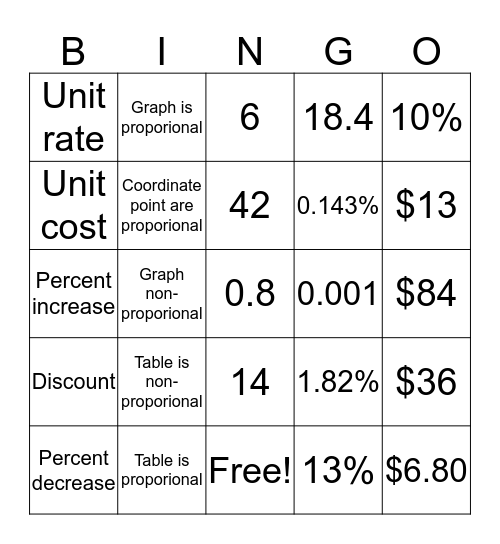 | B | I | N | G | O |
|---|---|---|---|---|
| Unit rate | Graph is proporional | 6 | 18.4 | 10% |
| Unit cost | Coordinate point are proporional | 42 | 0.143% | \$13 |
| Percent increase | Graph non-proporional | 0.8 | 0.001 | \$84 |
| Discount | Table is non-proporional | 14 | 1.82% | \$36 |
| Percent decrease | Table is proporional | Free! | 13% | \$6.80 |